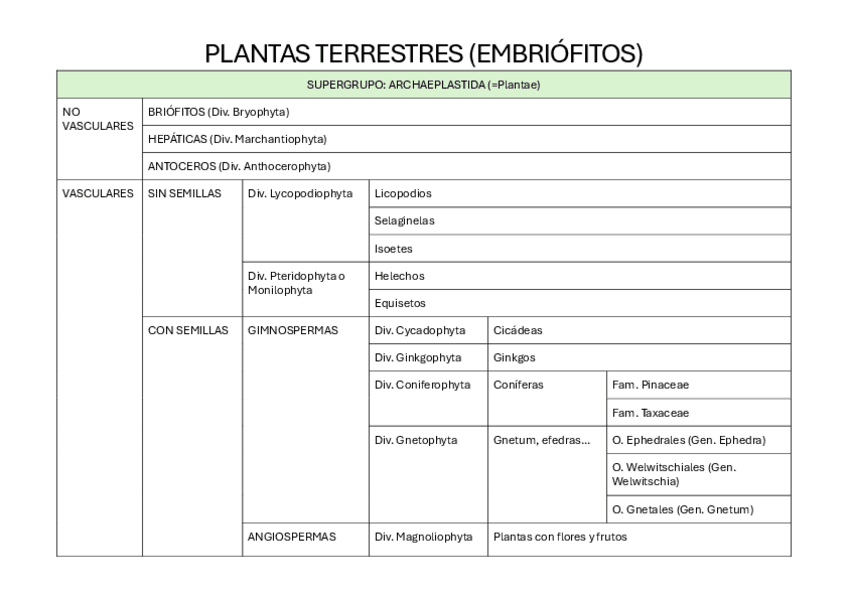 PLANTAS TERRESTRES (EMBRIÓFITOS)

| SUPERGRUPO: ARCHAEPLASTIDA (=Plantae) | | | | | |
|---|---|---|---|---|---|
| NO VASCULARES | BRIÓFITOS (Div. Bryophyta) | | | | |
| | HEPÁTICAS (Div. Marchantiophyta) | | | | |
| | ANTOCEROS (Div. Anthocerophyta) | | | | |
| VASCULARES | SIN SEMILLAS | Div. Lycopodiophyta | Licopodios | | |
| | | | Selaginelas | | |
| | | | Isoetes | | |
| | | Div. Pteridophyta o Monilophyta | Helechos | | |
| | | | Equisetos | | |
| | CON SEMILLAS | GIMNOSPERMAS | Div. Cycadophyta | Cicádeas | |
| | | | Div. Ginkgophyta | Ginkgos | |
| | | | Div. Coniferophyta | Coníferas | Fam. Pinaceae |
| | | | | | Fam. Taxaceae |
| | | | Div. Gnetophyta | Gnetum, efedras... | O. Ephedrales (Gen. Ephedra) |
| | | | | | O. Welwitschiales (Gen. Welwitschia) |
| | | | | | O. Gnetales (Gen. Gnetum) |
| | | ANGIOSPERMAS | Div. Magnoliophyta | Plantas con flores y frutos | |